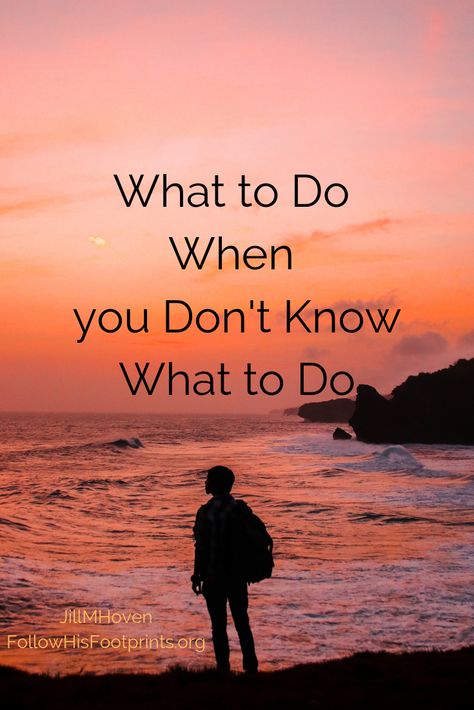 What to Do
When
you Don't Know
What to Do

JillMHoven
FollowHisFootprints.org